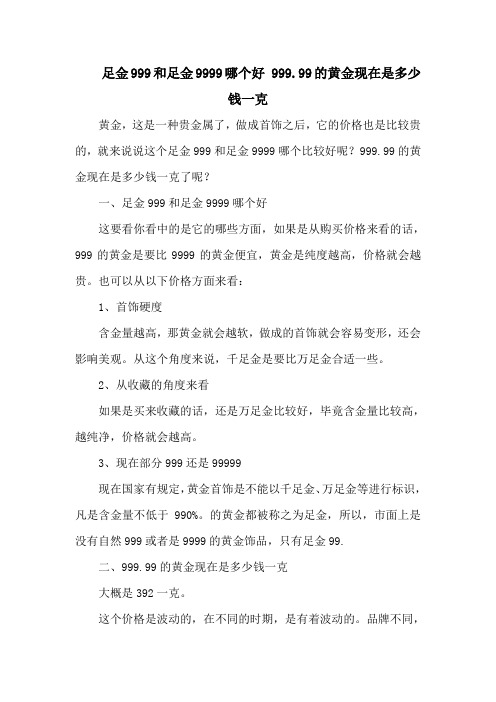 足金999和足金9999哪个好 999.99的黄金现在是多少钱一克

黄金，这是一种贵金属了，做成首饰之后，它的价格也是比较贵的，就来说说这个足金999和足金9999哪个比较好呢？999.99的黄金现在是多少钱一克了呢？

一、足金999和足金9999哪个好

这要看你看中的是它的哪些方面，如果是从购买价格来看的话，999的黄金是要比9999的黄金便宜，黄金是纯度越高，价格就会越贵。也可以从以下价格方面来看：

1、首饰硬度

含金量越高，那黄金就会越软，做成的首饰就会容易变形，还会影响美观。从这个角度来说，千足金是要比万足金合适一些。

2、从收藏的角度来看

如果是买来收藏的话，还是万足金比较好，毕竟含金量比较高，越纯净，价格就会越高。

3、现在部分999还是99999

现在国家有规定，黄金首饰是不能以千足金、万足金等进行标识，凡是含金量不低于 990%。的黄金都被称之为足金，所以，市面上是没有自然999或者是9999的黄金饰品，只有足金99.

二、999.99的黄金现在是多少钱一克

大概是392一克。

这个价格是波动的，在不同的时期，是有着波动的。品牌不同，